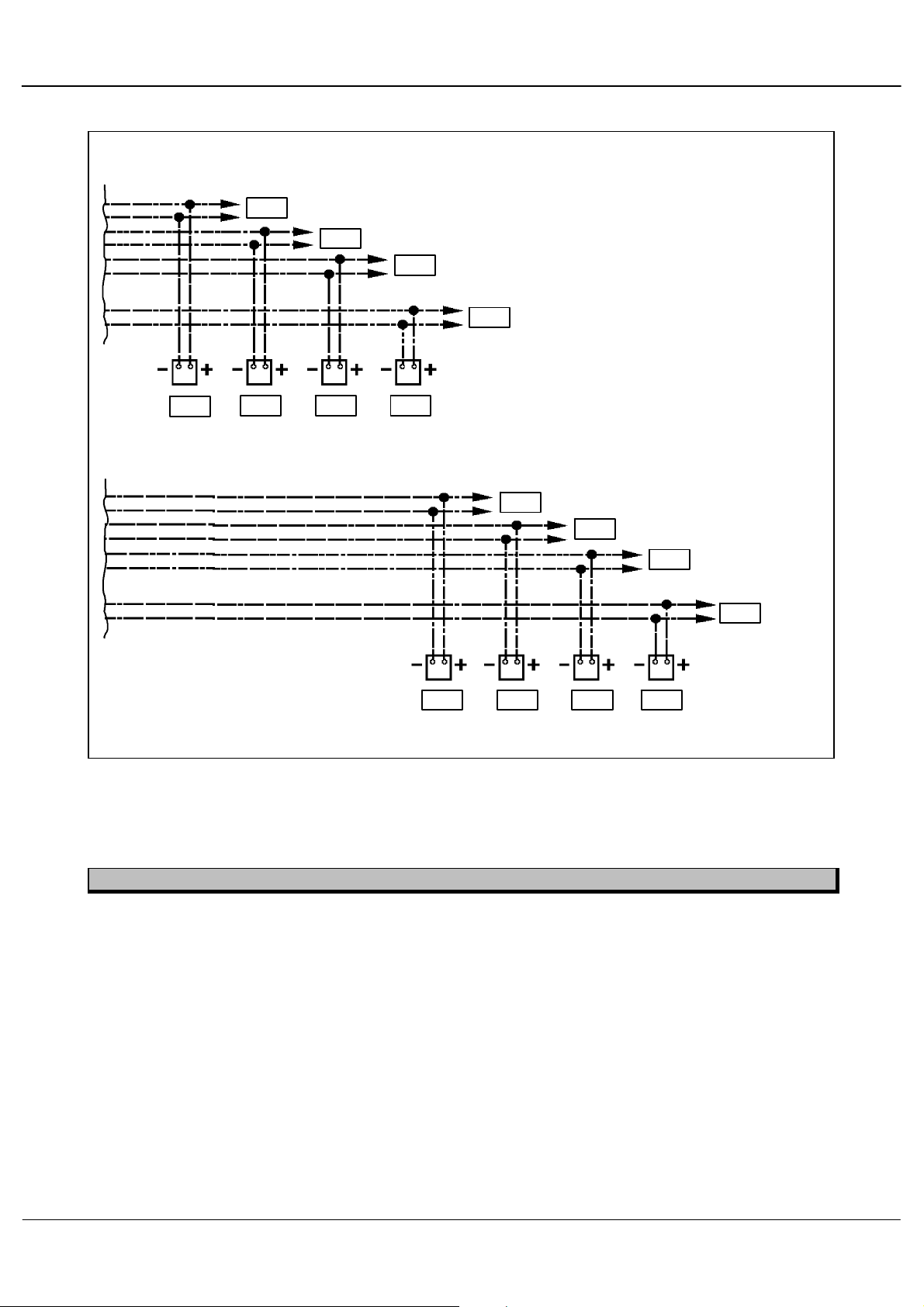 − +
− +
− +
− +
− +
− +
− +
− +